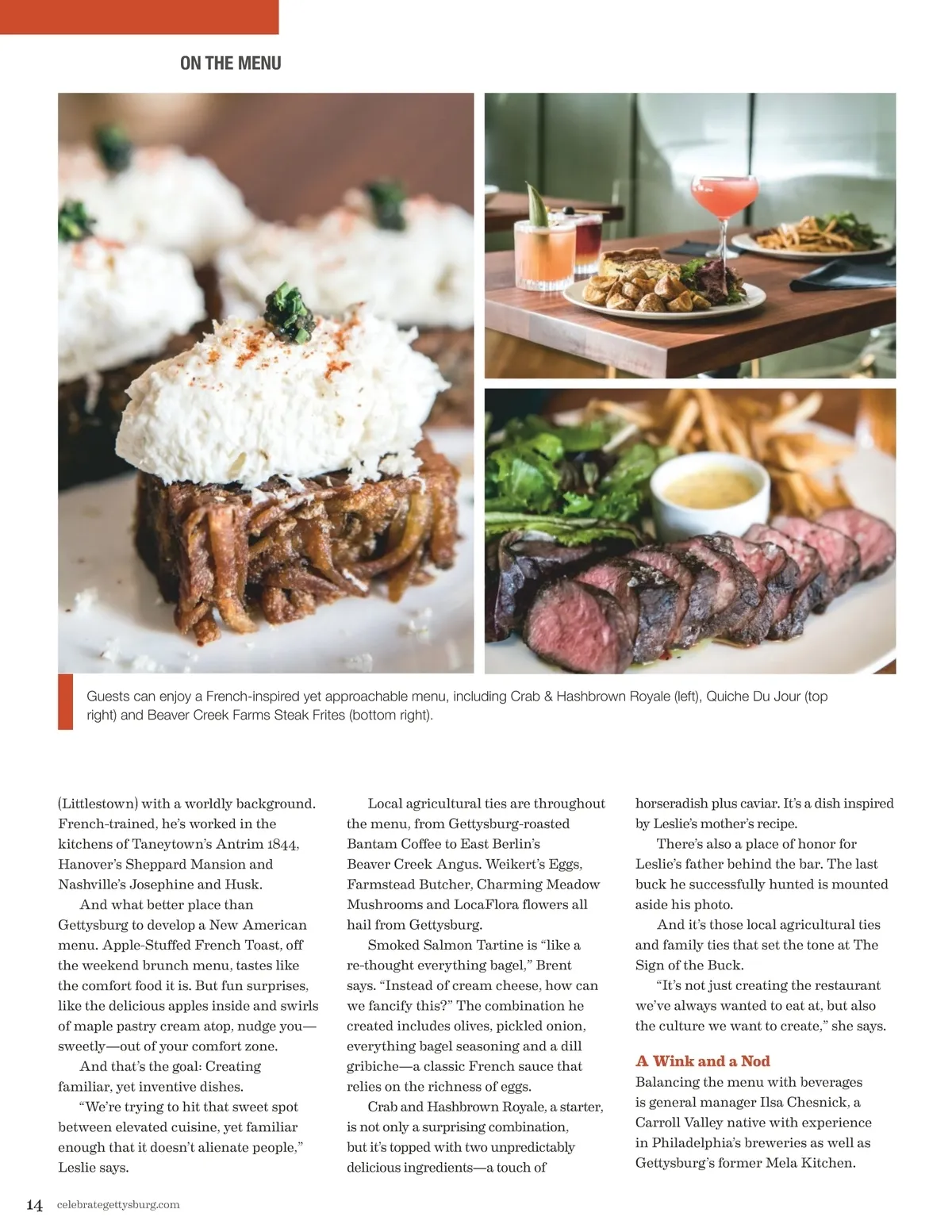 ON THE MENU

Guests can enjoy a French-inspired yet approachable menu, including Crab & Hashbrown Royale (left), Quiche Du Jour (top right) and Beaver Creek Farms Steak Frites (bottom right).

(Littlestown) with a worldly background. French-trained, he's worked in the kitchens of Taneytown's Antrim 1844, Hanover's Sheppard Mansion and Nashville's Josephine and Husk.

And what better place than Gettysburg to develop a New American menu. Apple-Stuffed French Toast, off the weekend brunch menu, tastes like the comfort food it is. But fun surprises, like the delicious apples inside and swirls of maple pastry cream atop, nudge you—sweetly—out of your comfort zone.

And that's the goal: Creating familiar, yet inventive dishes.

"We're trying to hit that sweet spot between elevated cuisine, yet familiar enough that it doesn't alienate people," Leslie says.

Local agricultural ties are throughout the menu, from Gettysburg-roasted Bantam Coffee to East Berlin's Beaver Creek Angus. Weikert's Eggs, Farmstead Butcher, Charming Meadow Mushrooms and LocaFlora flowers all hail from Gettysburg.

Smoked Salmon Tartine is "like a re-thought everything bagel," Brent says. "Instead of cream cheese, how can we fancify this?" The combination he created includes olives, pickled onion, everything bagel seasoning and a dill gribiche—a classic French sauce that relies on the richness of eggs.

Crab and Hashbrown Royale, a starter, is not only a surprising combination, but it's topped with two unpredictably delicious ingredients—a touch of horseradish plus caviar. It's a dish inspired by Leslie's mother's recipe.

There's also a place of honor for Leslie's father behind the bar. The last buck he successfully hunted is mounted aside his photo.

And it's those local agricultural ties and family ties that set the tone at The Sign of the Buck.

"It's not just creating the restaurant we've always wanted to eat at, but also the culture we want to create," she says.

A Wink and a Nod
Balancing the menu with beverages is general manager Ilsa Chesnick, a Carroll Valley native with experience in Philadelphia's breweries as well as Gettysburg's former Mela Kitchen.

14 celebrategettysburg.com